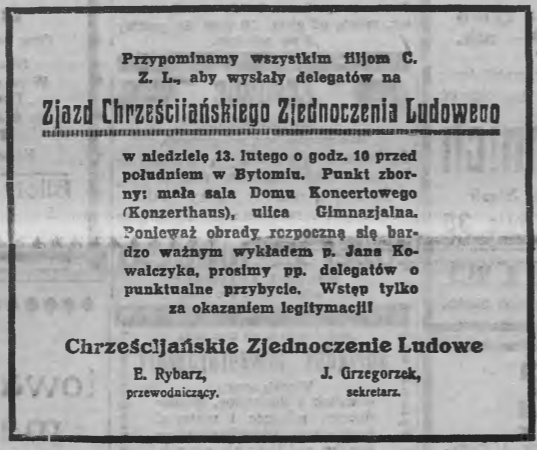 Przypominamy wszystkim filjom C. Z. L., aby wysłały delegatów na

Zjazd Chrześcijańskiego Zjednoczenia Ludowego

w niedzielę 13. lutego o godz. 10 przed południem w Bytomiu. Punkt zborny: mała sala Domu Koncertowego (Konzerthaus), ulica Gimnazjalna. Ponieważ obrady rozpoczną się bardzo ważnym wykładem p. Jana Kowalczyka, prosimy pp. delegatów o punktualne przybycie. Wstęp tylko za okazaniem legitymacji!

Chrześcijańskie Zjednoczenie Ludowe

E. Rybarz, przewodniczący.

J. Grzegorzek, sekretarz.